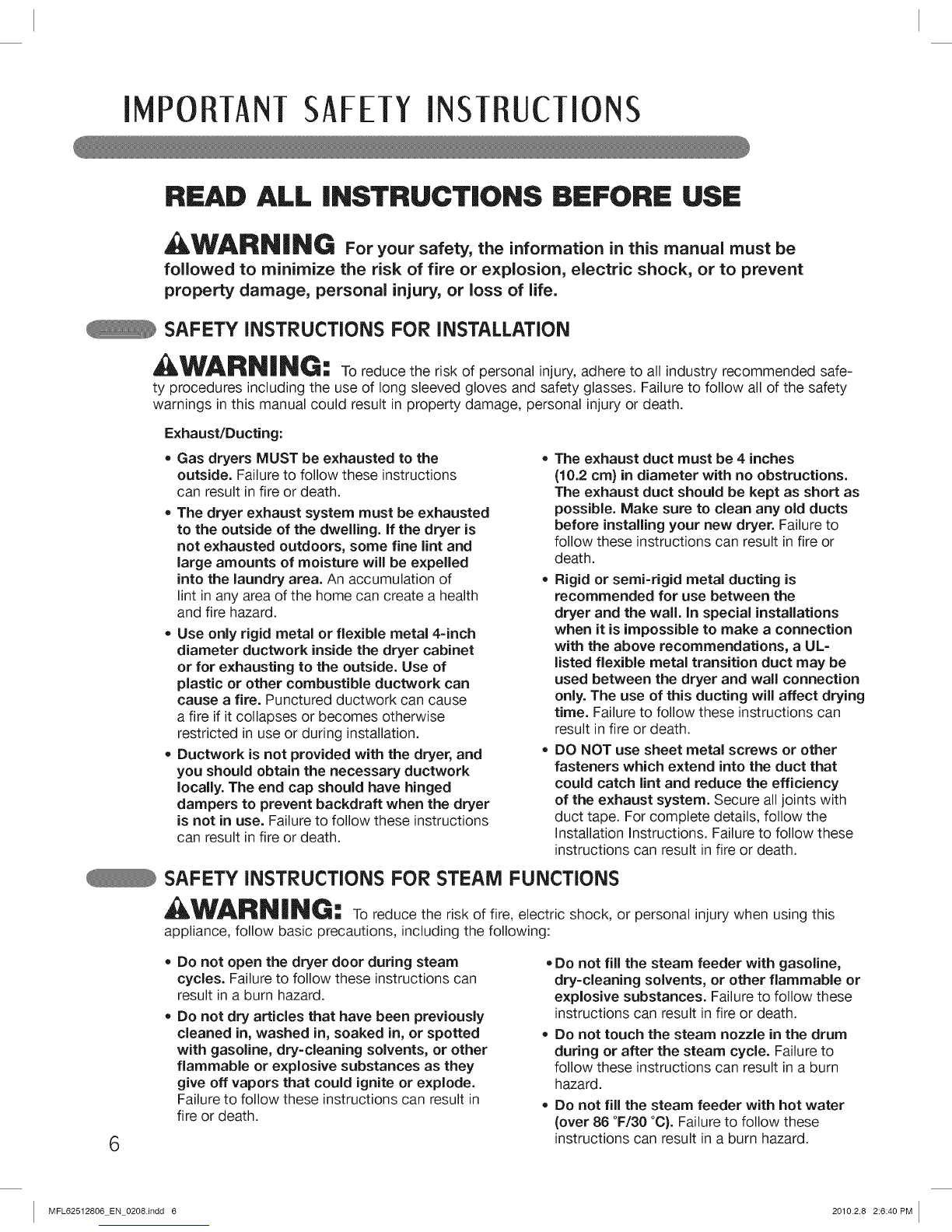 IMPORTANT SAFETY INSTRUCTIONS

READ ALL INSTRUCTIONS BEFORE USE

WARNING For your safety, the information in this manual must be followed to minimize the risk of fire or explosion, electric shock, or to prevent property damage, personal injury, or loss of life.

SAFETY INSTRUCTIONS FOR INSTALLATION

WARNING: To reduce the risk of personal injury, adhere to all industry recommended safety procedures including the use of long sleeved gloves and safety glasses. Failure to follow all of the safety warnings in this manual could result in property damage, personal injury or death.

Exhaust/Ducting:

• Gas dryers MUST be exhausted to the outside. Failure to follow these instructions can result in fire or death.

• The dryer exhaust system must be exhausted to the outside of the dwelling. If the dryer is not exhausted outdoors, some fine lint and large amounts of moisture will be expelled into the laundry area. An accumulation of lint in any area of the home can create a health and fire hazard.

• Use only rigid metal or flexible metal 4-inch diameter ductwork inside the dryer cabinet or for exhausting to the outside. Use of plastic or other combustible ductwork can cause a fire. Punctured ductwork can cause a fire if it collapses or becomes otherwise restricted in use or during installation.

• Ductwork is not provided with the dryer, and you should obtain the necessary ductwork locally. The end cap should have hinged dampers to prevent backdraft when the dryer is not in use. Failure to follow these instructions can result in fire or death.

• The exhaust duct must be 4 inches (10.2 cm) in diameter with no obstructions. The exhaust duct should be kept as short as possible. Make sure to clean any old ducts before installing your new dryer. Failure to follow these instructions can result in fire or death.

• Rigid or semi-rigid metal ducting is recommended for use between the dryer and the wall. In special installations when it is impossible to make a connection with the above recommendations, a UL-listed flexible metal transition duct may be used between the dryer and wall connection only. The use of this ducting will affect drying time. Failure to follow these instructions can result in fire or death.

• DO NOT use sheet metal screws or other fasteners which extend into the duct that could catch lint and reduce the efficiency of the exhaust system. Secure all joints with duct tape. For complete details, follow the Installation Instructions. Failure to follow these instructions can result in fire or death.

SAFETY INSTRUCTIONS FOR STEAM FUNCTIONS

WARNING: To reduce the risk of fire, electric shock, or personal injury when using this appliance, follow basic precautions, including the following:

• Do not open the dryer door during steam cycles. Failure to follow these instructions can result in a burn hazard.

• Do not dry articles that have been previously cleaned in, washed in, soaked in, or spotted with gasoline, dry-cleaning solvents, or other flammable or explosive substances as they give off vapors that could ignite or explode. Failure to follow these instructions can result in fire or death.

• Do not fill the steam feeder with gasoline, dry-cleaning solvents, or other flammable or explosive substances. Failure to follow these instructions can result in fire or death.

• Do not touch the steam nozzle in the drum during or after the steam cycle. Failure to follow these instructions can result in a burn hazard.

• Do not fill the steam feeder with hot water (over 86 °F/30 °C). Failure to follow these instructions can result in a burn hazard.

6

MFL62512806_EN_0208.indd 6

2010.2.8 2:6:40 PM